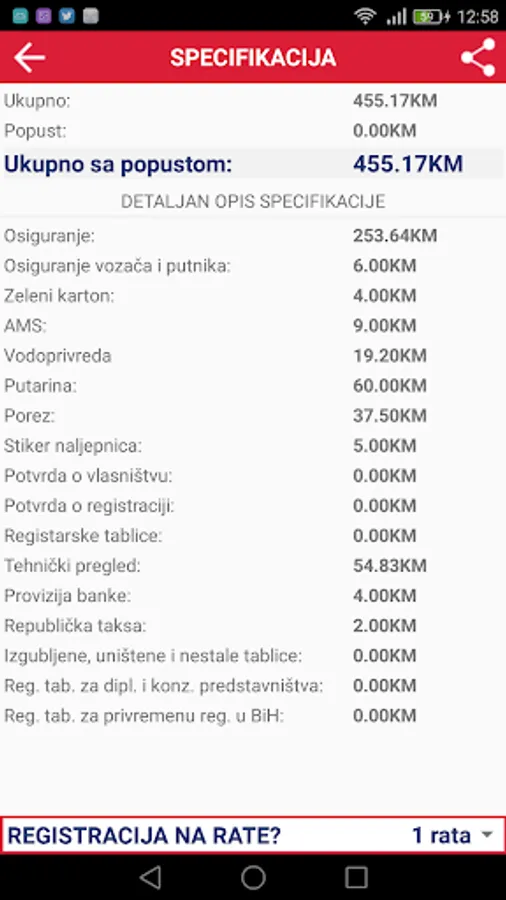 12:58

SPECIFIKACIJA

| Ukupno: | 455.17KM |
|---|---|
| Popust: | 0.00KM |
| Ukupno sa popustom: | 455.17KM |

DETALJAN OPIS SPECIFIKACIJE

| Osiguranje: | 253.64KM |
|---|---|
| Osiguranje vozača i putnika: | 6.00KM |
| Zeleni karton: | 4.00KM |
| AMS: | 9.00KM |
| Vodoprivreda | 19.20KM |
| Putarina: | 60.00KM |
| Porez: | 37.50KM |
| Stiker naljepnica: | 5.00KM |
| Potvrda o vlasništvu: | 0.00KM |
| Potvrda o registraciji: | 0.00KM |
| Registarske tablice: | 0.00KM |
| Tehnički pregled: | 54.83KM |
| Provizija banke: | 4.00KM |
| Republička taksa: | 2.00KM |
| Izgubljene, uništene i nestale tablice: | 0.00KM |
| Reg. tab. za dipl. i konz. predstavništva: | 0.00KM |
| Reg. tab. za privremenu reg. u BiH: | 0.00KM |

REGISTRACIJA NA RATE? 1 rata